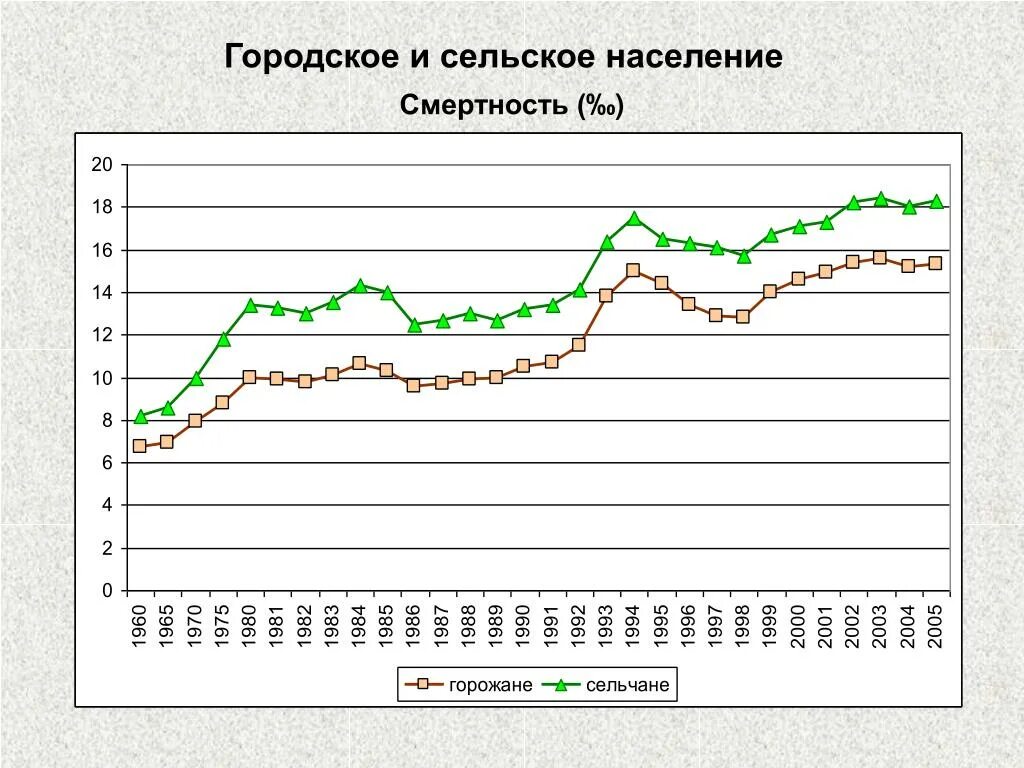 Городское и сельское население

Смертность (‰)

20
18
16
14
12
10
8
6
4
2
0

1960
1965
1970
1975
1980
1981
1982
1983
1984
1985
1986
1987
1988
1989
1990
1991
1992
1993
1994
1995
1996
1997
1998
1999
2000
2001
2002
2003
2004
2005

горожане
сельчане